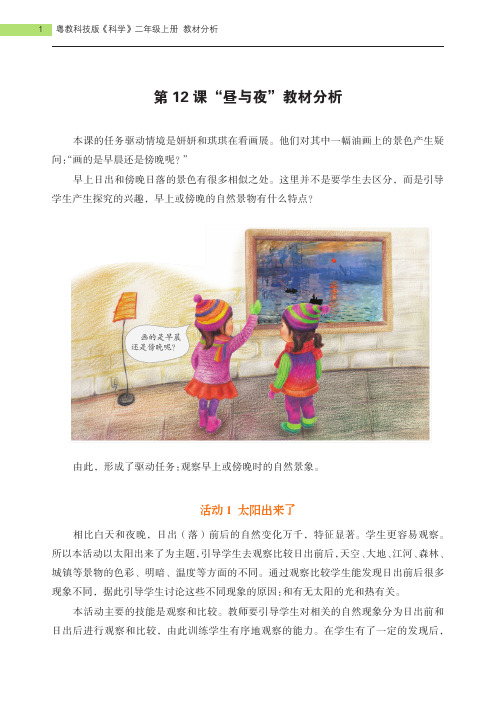 1 粤教科技版《科学》二年级上册 教材分析

第 12 课“昼与夜”教材分析

本课的任务驱动情境是妍妍和琪琪在看画展。他们对其中一幅油画上的景色产生疑问:“画的是早晨还是傍晚呢?”

早上日出和傍晚日落的景色有很多相似之处。这里并不是要学生去区分，而是引导学生产生探究的兴趣，早上或傍晚的自然景物有什么特点?

画的是早晨还是傍晚呢?

由此，形成了驱动任务:观察早上或傍晚时的自然景象。

活动 1 太阳出来了

相比白天和夜晚，日出(落)前后的自然变化万千，特征显著。学生更容易观察。所以本活动以太阳出来了为主题，引导学生去观察比较日出前后，天空、大地、江河、森林、城镇等景物的色彩、明暗、温度等方面的不同。通过观察比较学生能发现日出前后很多现象不同，据此引导学生讨论这些不同现象的原因:和有无太阳的光和热有关。

本活动主要的技能是观察和比较。教师要引导学生对相关的自然现象分为日出前和日出后进行观察和比较，由此训练学生有序地观察的能力。在学生有了一定的发现后，